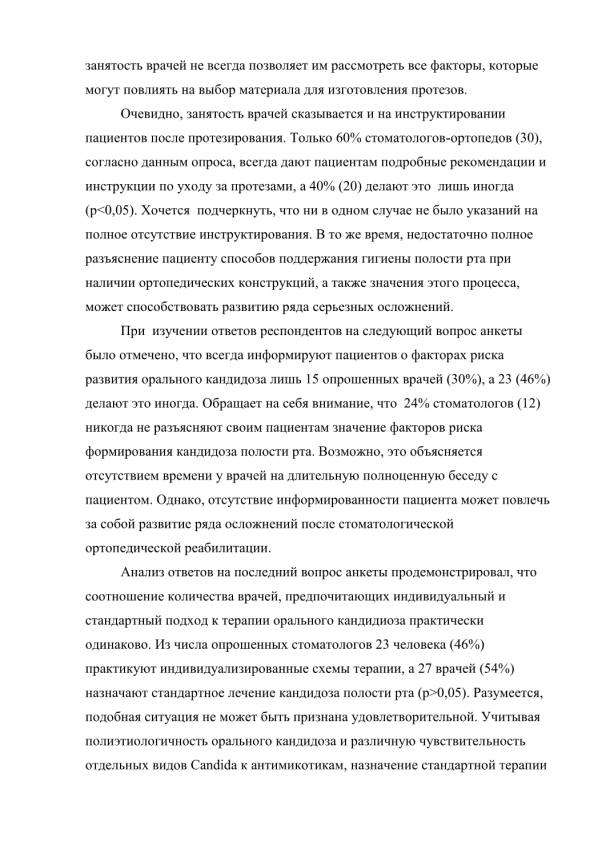 занятость врачей не всегда позволяет им рассмотреть все факторы, которые могут повлиять на выбор материала для изготовления протезов.

Очевидно, занятость врачей сказывается и на инструктировании пациентов после протезирования. Только 60% стоматологов-ортопедов (30), согласно данным опроса, всегда дают пациентам подробные рекомендации и инструкции по уходу за протезами, а 40% (20) делают это лишь иногда (p<0,05). Хочется подчеркнуть, что ни в одном случае не было указаний на полное отсутствие инструктирования. В то же время, недостаточно полное разъяснение пациенту способов поддержания гигиены полости рта при наличии ортопедических конструкций, а также значения этого процесса, может способствовать развитию ряда серьезных осложнений.

При изучении ответов респондентов на следующий вопрос анкеты было отмечено, что всегда информируют пациентов о факторах риска развития орального кандидоза лишь 15 опрошенных врачей (30%), а 23 (46%) делают это иногда. Обращает на себя внимание, что 24% стоматологов (12) никогда не разъясняют своим пациентам значение факторов риска формирования кандидоза полости рта. Возможно, это объясняется отсутствием времени у врачей на длительную полноценную беседу с пациентом. Однако, отсутствие информированности пациента может повлечь за собой развитие ряда осложнений после стоматологической ортопедической реабилитации.

Анализ ответов на последний вопрос анкеты продемонстрировал, что соотношение количества врачей, предпочитающих индивидуальный и стандартный подход к терапии орального кандидиоза практически одинаково. Из числа опрошенных стоматологов 23 человека (46%) практикуют индивидуализированные схемы терапии, а 27 врачей (54%) назначают стандартное лечение кандидоза полости рта (p>0,05). Разумеется, подобная ситуация не может быть признана удовлетворительной. Учитывая полиэтиологичность орального кандидоза и различную чувствительность отдельных видов Candida к антимикотикам, назначение стандартной терапии